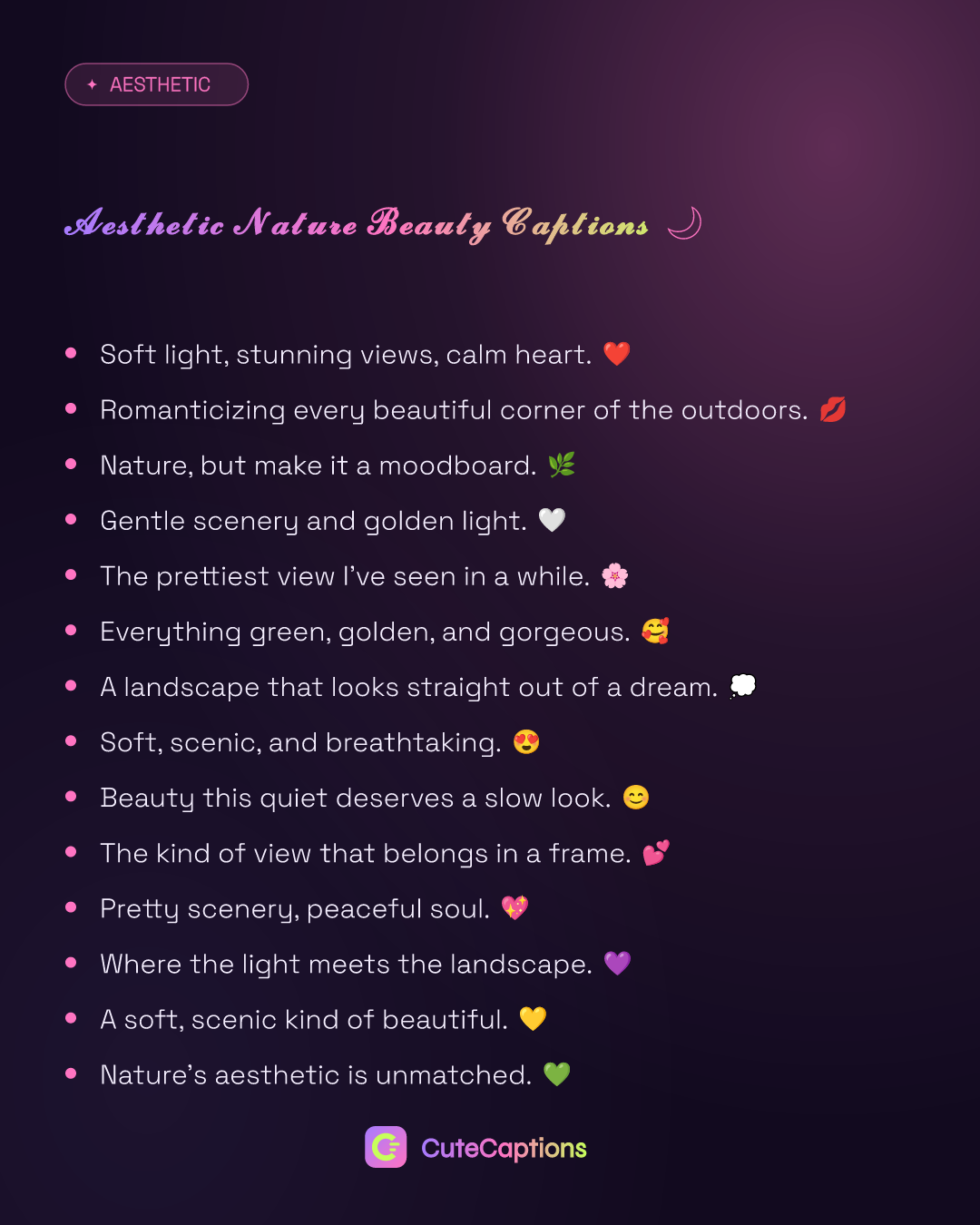 ✦ AESTHETIC

Aesthetic Nature Beauty Captions ☽

• Soft light, stunning views, calm heart. ❤️
• Romanticizing every beautiful corner of the outdoors. 💋
• Nature, but make it a moodboard. 🌿
• Gentle scenery and golden light. 🤍
• The prettiest view I've seen in a while. 🌸
• Everything green, golden, and gorgeous. 🥰
• A landscape that looks straight out of a dream. 💭
• Soft, scenic, and breathtaking. 😍
• Beauty this quiet deserves a slow look. 😊
• The kind of view that belongs in a frame. 💕
• Pretty scenery, peaceful soul. 💖
• Where the light meets the landscape. 💜
• A soft, scenic kind of beautiful. 💛
• Nature's aesthetic is unmatched. 💚

CuteCaptions